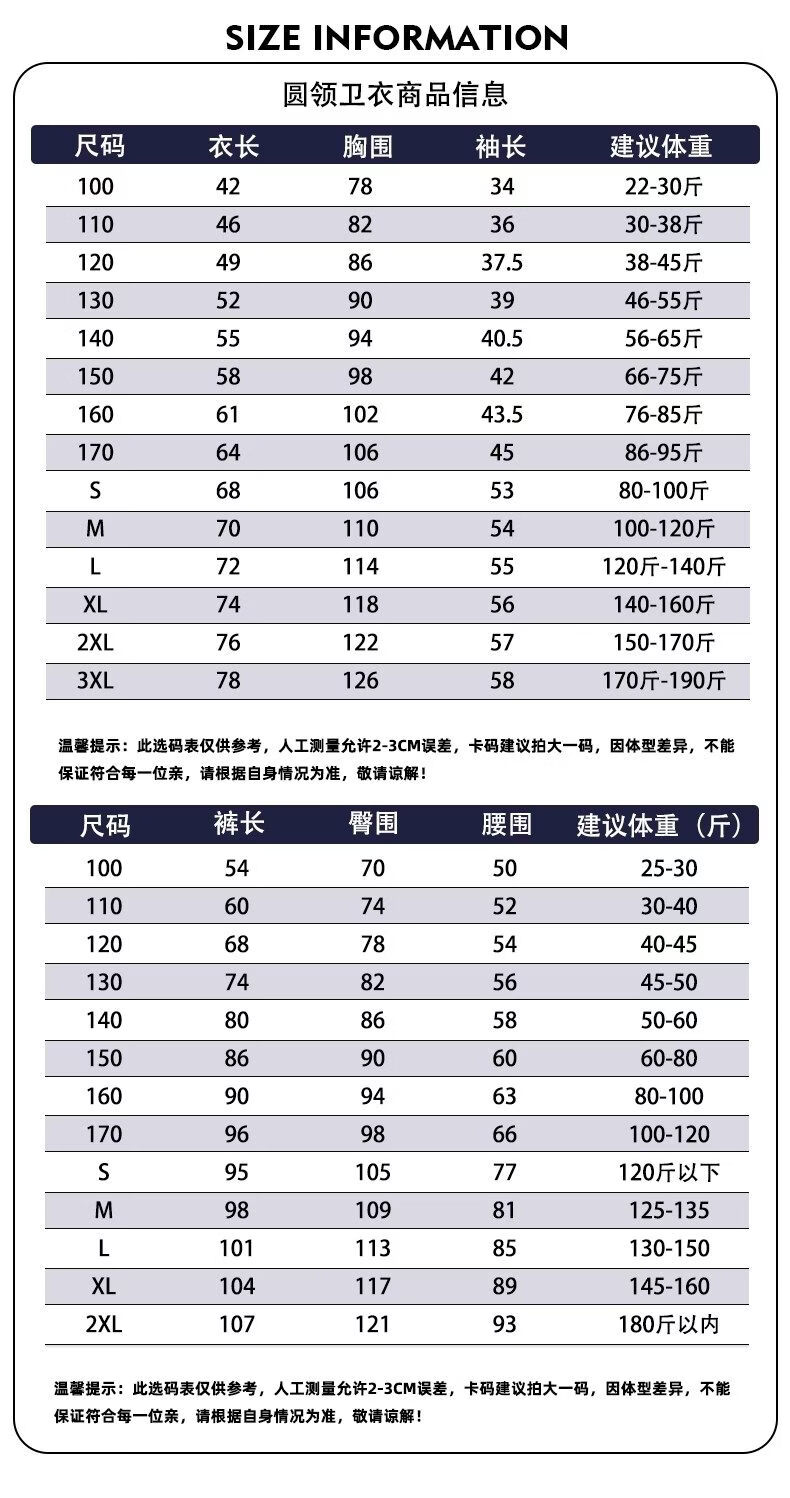 SIZE INFORMATION

圆领卫衣商品信息

| 尺码 | 衣长 | 胸围 | 袖长 | 建议体重 |
|---|---|---|---|---|
| 100 | 42 | 78 | 34 | 22-30斤 |
| 110 | 46 | 82 | 36 | 30-38斤 |
| 120 | 49 | 86 | 37.5 | 38-45斤 |
| 130 | 52 | 90 | 39 | 46-55斤 |
| 140 | 55 | 94 | 40.5 | 56-65斤 |
| 150 | 58 | 98 | 42 | 66-75斤 |
| 160 | 61 | 102 | 43.5 | 76-85斤 |
| 170 | 64 | 106 | 45 | 86-95斤 |
| S | 68 | 106 | 53 | 80-100斤 |
| M | 70 | 110 | 54 | 100-120斤 |
| L | 72 | 114 | 55 | 120斤-140斤 |
| XL | 74 | 118 | 56 | 140-160斤 |
| 2XL | 76 | 122 | 57 | 150-170斤 |
| 3XL | 78 | 126 | 58 | 170斤-190斤 |

温馨提示：此选码表仅供参考，人工测量允许2-3CM误差，卡码建议拍大一码，因体型差异，不能保证符合每一位亲，请根据自身情况为准，敬请谅解！

| 尺码 | 裤长 | 臀围 | 腰围 | 建议体重（斤） |
|---|---|---|---|---|
| 100 | 54 | 70 | 50 | 25-30 |
| 110 | 60 | 74 | 52 | 30-40 |
| 120 | 68 | 78 | 54 | 40-45 |
| 130 | 74 | 82 | 56 | 45-50 |
| 140 | 80 | 86 | 58 | 50-60 |
| 150 | 86 | 90 | 60 | 60-80 |
| 160 | 90 | 94 | 63 | 80-100 |
| 170 | 96 | 98 | 66 | 100-120 |
| S | 95 | 105 | 77 | 120斤以下 |
| M | 98 | 109 | 81 | 125-135 |
| L | 101 | 113 | 85 | 130-150 |
| XL | 104 | 117 | 89 | 145-160 |
| 2XL | 107 | 121 | 93 | 180斤以内 |

温馨提示：此选码表仅供参考，人工测量允许2-3CM误差，卡码建议拍大一码，因体型差异，不能保证符合每一位亲，请根据自身情况为准，敬请谅解！